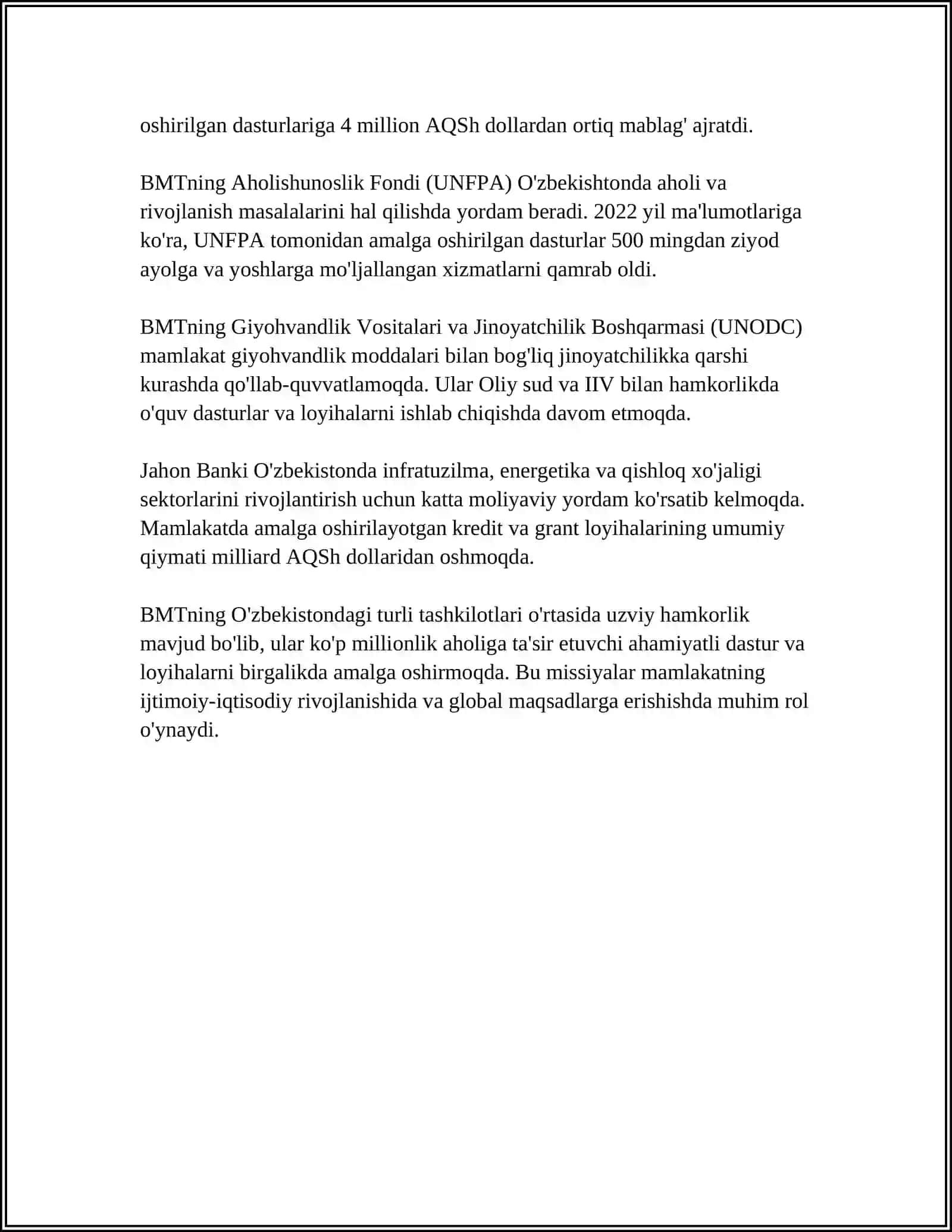 oshirilgan dasturlariga 4 million AQSh dollardan ortiq mablag' ajratdi.

BMTning Aholishunoslik Fondi (UNFPA) O'zbekishtonda aholi va rivojlanish masalalarini hal qilishda yordam beradi. 2022 yil ma'lumotlariga ko'ra, UNFPA tomonidan amalga oshirilgan dasturlar 500 mingdan ziyod ayolga va yoshlarga mo'ljallangan xizmatlarni qamrab oldi.

BMTning Giyohvandlik Vositalari va Jinoyatchilik Boshqarmasi (UNODC) mamlakat giyohvandlik moddalari bilan bog'liq jinoyatchilikka qarshi kurashda qo'llab-quvvatlamoqda. Ular Oliy sud va IIV bilan hamkorlikda o'quv dasturlar va loyihalarni ishlab chiqishda davom etmoqda.

Jahon Banki O'zbekistonda infratuzilma, energetika va qishloq xo'jaligi sektorlarini rivojlantirish uchun katta moliyaviy yordam ko'rsatib kelmoqda. Mamlakatda amalga oshirilayotgan kredit va grant loyihalarining umumiy qiymati milliard AQSh dollaridan oshmoqda.

BMTning O'zbekistondagi turli tashkilotlari o'rtasida uzviy hamkorlik mavjud bo'lib, ular ko'p millionlik aholiga ta'sir etuvchi ahamiyatli dastur va loyihalarni birgalikda amalga oshirmoqda. Bu missiyalar mamlakatning ijtimoiy-iqtisodiy rivojlanishida va global maqsadlarga erishishda muhim rol o'ynaydi.